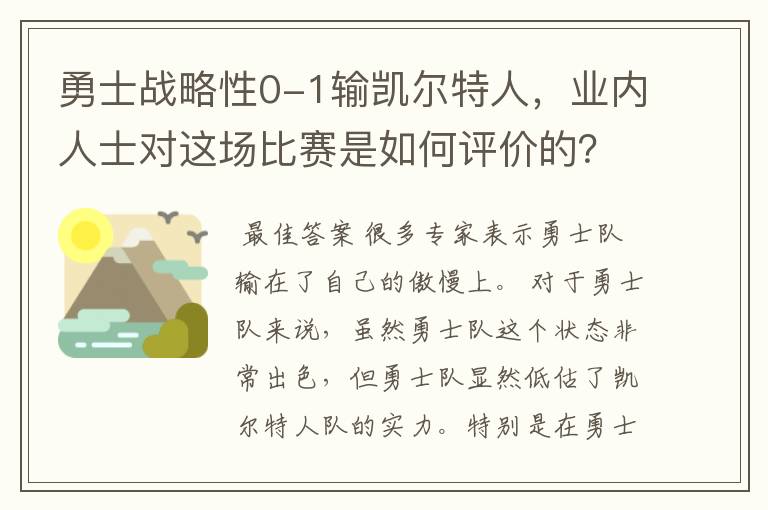 勇士战略性0-1输凯尔特人，业内人士对这场比赛是如何评价的？

最佳答案 很多专家表示勇士队输在了自己的傲慢上。 对于勇士队来说，虽然勇士队这个状态非常出色，但勇士队显然低估了凯尔特人队的实力。特别是在勇士